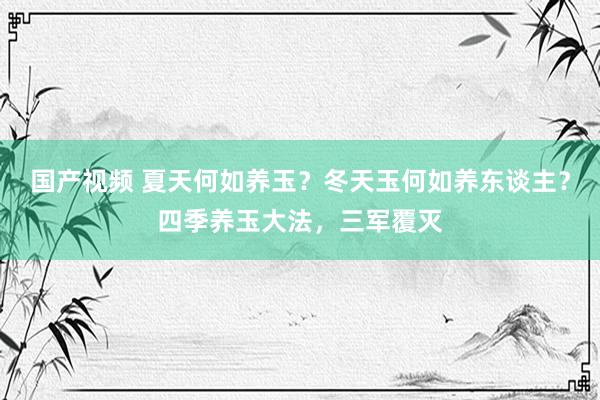 国产视频 夏天何如养玉？冬天玉何如养东谈主？四季养玉大法，三军覆灭